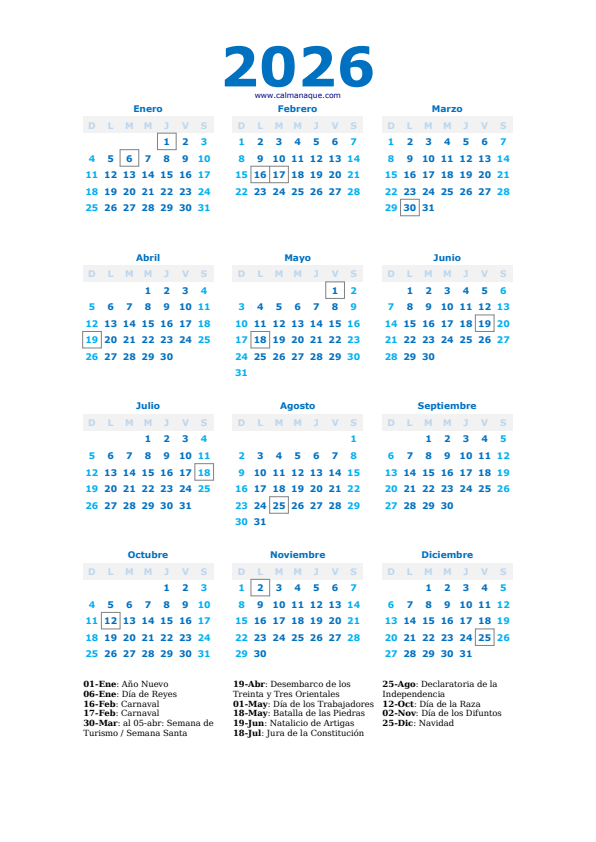 2026
www.calmanaque.com

Enero
| D | L | M | M | J | V | S |
|---|---|---|---|---|---|---|
| | | | | 1 | 2 | 3 |
| 4 | 5 | 6 | 7 | 8 | 9 | 10 |
| 11 | 12 | 13 | 14 | 15 | 16 | 17 |
| 18 | 19 | 20 | 21 | 22 | 23 | 24 |
| 25 | 26 | 27 | 28 | 29 | 30 | 31 |

Febrero
| D | L | M | M | J | V | S |
|---|---|---|---|---|---|---|
| 1 | 2 | 3 | 4 | 5 | 6 | 7 |
| 8 | 9 | 10 | 11 | 12 | 13 | 14 |
| 15 | 16 | 17 | 18 | 19 | 20 | 21 |
| 22 | 23 | 24 | 25 | 26 | 27 | 28 |

Marzo
| D | L | M | M | J | V | S |
|---|---|---|---|---|---|---|
| 1 | 2 | 3 | 4 | 5 | 6 | 7 |
| 8 | 9 | 10 | 11 | 12 | 13 | 14 |
| 15 | 16 | 17 | 18 | 19 | 20 | 21 |
| 22 | 23 | 24 | 25 | 26 | 27 | 28 |
| 29 | 30 | 31 | | | | |

Abril
| D | L | M | M | J | V | S |
|---|---|---|---|---|---|---|
| | | | 1 | 2 | 3 | 4 |
| 5 | 6 | 7 | 8 | 9 | 10 | 11 |
| 12 | 13 | 14 | 15 | 16 | 17 | 18 |
| 19 | 20 | 21 | 22 | 23 | 24 | 25 |
| 26 | 27 | 28 | 29 | 30 | | |

Mayo
| D | L | M | M | J | V | S |
|---|---|---|---|---|---|---|
| | | | | | 1 | 2 |
| 3 | 4 | 5 | 6 | 7 | 8 | 9 |
| 10 | 11 | 12 | 13 | 14 | 15 | 16 |
| 17 | 18 | 19 | 20 | 21 | 22 | 23 |
| 24 | 25 | 26 | 27 | 28 | 29 | 30 |
| 31 | | | | | | |

Junio
| D | L | M | M | J | V | S |
|---|---|---|---|---|---|---|
| | 1 | 2 | 3 | 4 | 5 | 6 |
| 7 | 8 | 9 | 10 | 11 | 12 | 13 |
| 14 | 15 | 16 | 17 | 18 | 19 | 20 |
| 21 | 22 | 23 | 24 | 25 | 26 | 27 |
| 28 | 29 | 30 | | | | |

Julio
| D | L | M | M | J | V | S |
|---|---|---|---|---|---|---|
| | | | 1 | 2 | 3 | 4 |
| 5 | 6 | 7 | 8 | 9 | 10 | 11 |
| 12 | 13 | 14 | 15 | 16 | 17 | 18 |
| 19 | 20 | 21 | 22 | 23 | 24 | 25 |
| 26 | 27 | 28 | 29 | 30 | 31 | |

Agosto
| D | L | M | M | J | V | S |
|---|---|---|---|---|---|---|
| | | | | | | 1 |
| 2 | 3 | 4 | 5 | 6 | 7 | 8 |
| 9 | 10 | 11 | 12 | 13 | 14 | 15 |
| 16 | 17 | 18 | 19 | 20 | 21 | 22 |
| 23 | 24 | 25 | 26 | 27 | 28 | 29 |
| 30 | 31 | | | | | |

Septiembre
| D | L | M | M | J | V | S |
|---|---|---|---|---|---|---|
| | | 1 | 2 | 3 | 4 | 5 |
| 6 | 7 | 8 | 9 | 10 | 11 | 12 |
| 13 | 14 | 15 | 16 | 17 | 18 | 19 |
| 20 | 21 | 22 | 23 | 24 | 25 | 26 |
| 27 | 28 | 29 | 30 | | | |

Octubre
| D | L | M | M | J | V | S |
|---|---|---|---|---|---|---|
| | | | | 1 | 2 | 3 |
| 4 | 5 | 6 | 7 | 8 | 9 | 10 |
| 11 | 12 | 13 | 14 | 15 | 16 | 17 |
| 18 | 19 | 20 | 21 | 22 | 23 | 24 |
| 25 | 26 | 27 | 28 | 29 | 30 | 31 |

Noviembre
| D | L | M | M | J | V | S |
|---|---|---|---|---|---|---|
| 1 | 2 | 3 | 4 | 5 | 6 | 7 |
| 8 | 9 | 10 | 11 | 12 | 13 | 14 |
| 15 | 16 | 17 | 18 | 19 | 20 | 21 |
| 22 | 23 | 24 | 25 | 26 | 27 | 28 |
| 29 | 30 | | | | | |

Diciembre
| D | L | M | M | J | V | S |
|---|---|---|---|---|---|---|
| | | 1 | 2 | 3 | 4 | 5 |
| 6 | 7 | 8 | 9 | 10 | 11 | 12 |
| 13 | 14 | 15 | 16 | 17 | 18 | 19 |
| 20 | 21 | 22 | 23 | 24 | 25 | 26 |
| 27 | 28 | 29 | 30 | 31 | | |

01-Ene: Año Nuevo
06-Ene: Día de Reyes
16-Feb: Carnaval
17-Feb: Carnaval
30-Mar: al 05-abr: Semana de Turismo / Semana Santa

19-Abr: Desembarco de los Treinta y Tres Orientales
01-May: Día de los Trabajadores
18-May: Batalla de las Piedras
19-Jun: Natalicio de Artigas
18-Jul: Jura de la Constitución

25-Ago: Declaratoria de la Independencia
12-Oct: Día de la Raza
02-Nov: Día de los Difuntos
25-Dic: Navidad